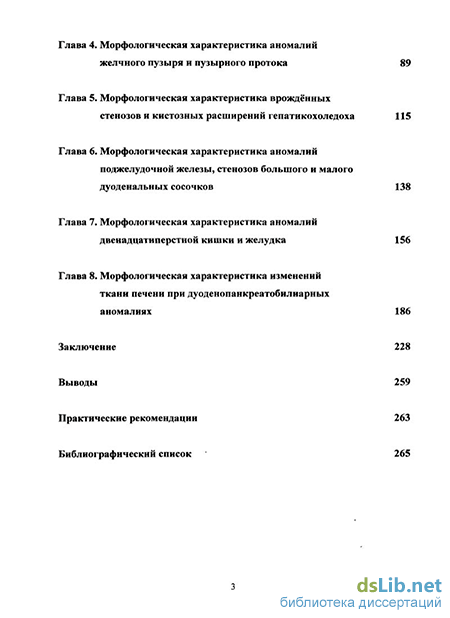 Глава 4. Морфологическая характеристика аномалий желчного пузыря и пузырного протока 89

Глава 5. Морфологическая характеристика врождённых стенозов и кистозных расширений гепатикохоледоха 115

Глава 6. Морфологическая характеристика аномалий поджелудочной железы, стенозов большого и малого дуоденальных сосочков 138

Глава 7. Морфологическая характеристика аномалий двенадцатиперстной кишки и желудка 156

Глава 8. Морфологическая характеристика изменений ткани печени при дуоденопанкреатобилиарных аномалиях 186

Заключение 228

Выводы 259

Практические рекомендации 263

Библиографический список 265

3

dsLib.net
библиотека диссертаций